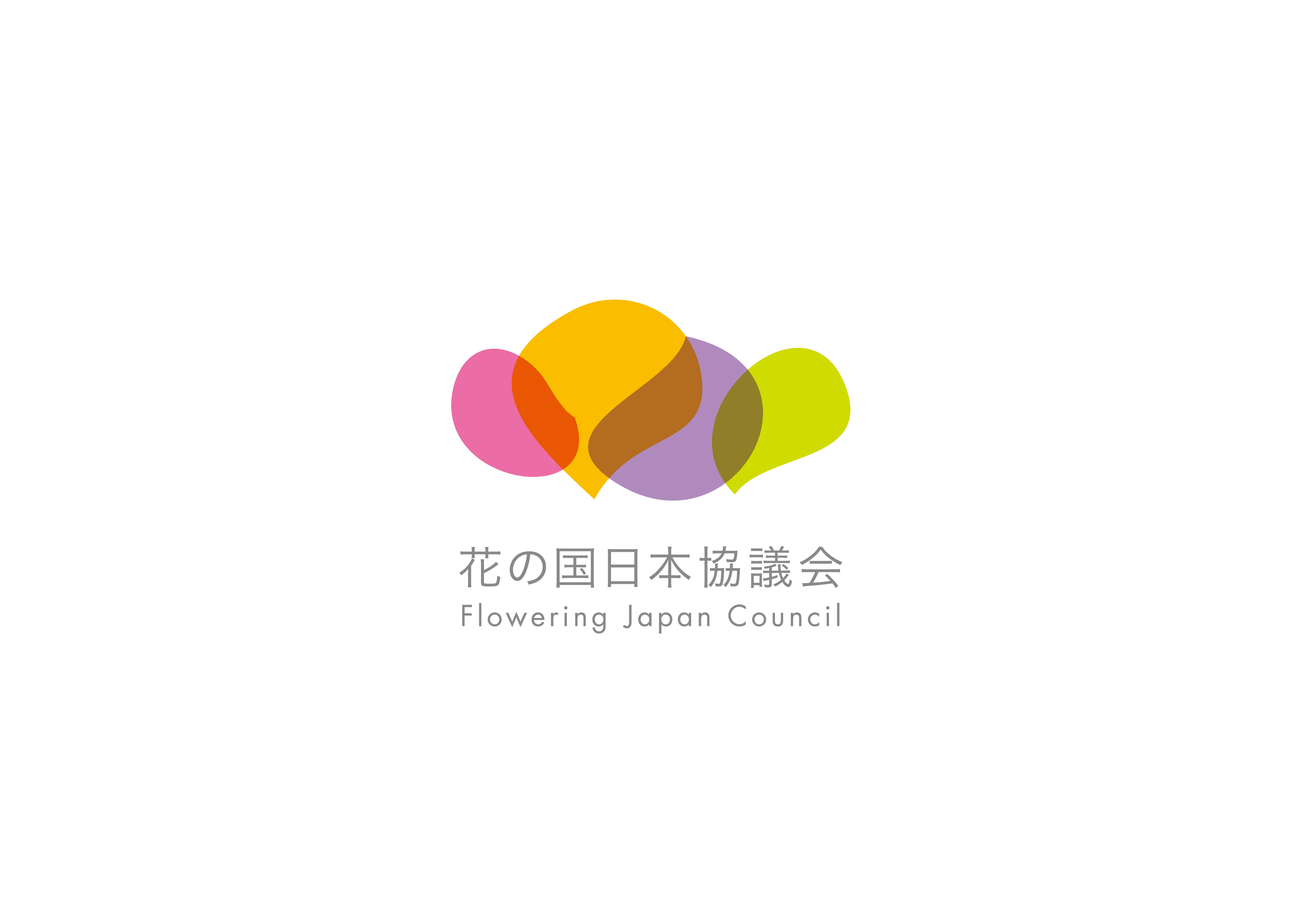 花の国日本協議会
Flowering Japan Council